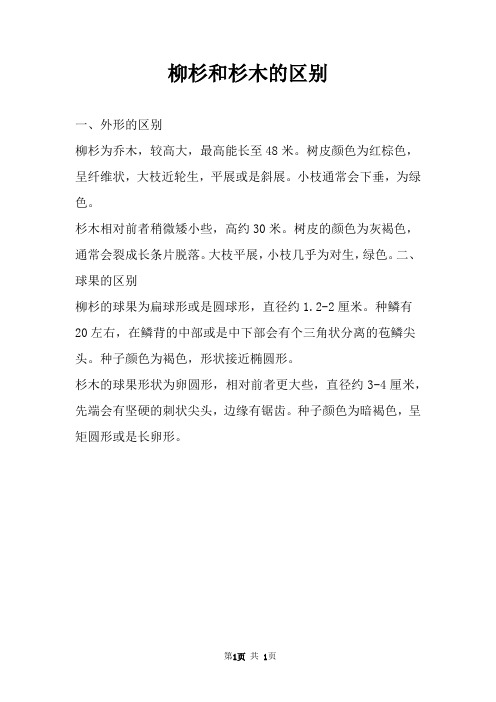 柳杉和杉木的区别

一、外形的区别

柳杉为乔木，较高大，最高能长至 48 米。树皮颜色为红棕色，呈纤维状，大枝近轮生，平展或是斜展。小枝通常会下垂，为绿色。

杉木相对前者稍微矮小些，高约 30 米。树皮的颜色为灰褐色，通常会裂成长条片脱落。大枝平展，小枝几乎为对生，绿色。二、球果的区别

柳杉的球果为扁球形或是圆球形，直径约 1.2-2 厘米。种鳞有 20 左右，在鳞背的中部或是中下部会有个三角状分离的苞鳞尖头。种子颜色为褐色，形状接近椭圆形。

杉木的球果形状为卵圆形，相对前者更大些，直径约 3-4 厘米，先端会有坚硬的刺状尖头，边缘有锯齿。种子颜色为暗褐色，呈矩圆形或是长卵形。

第1页 共 1页